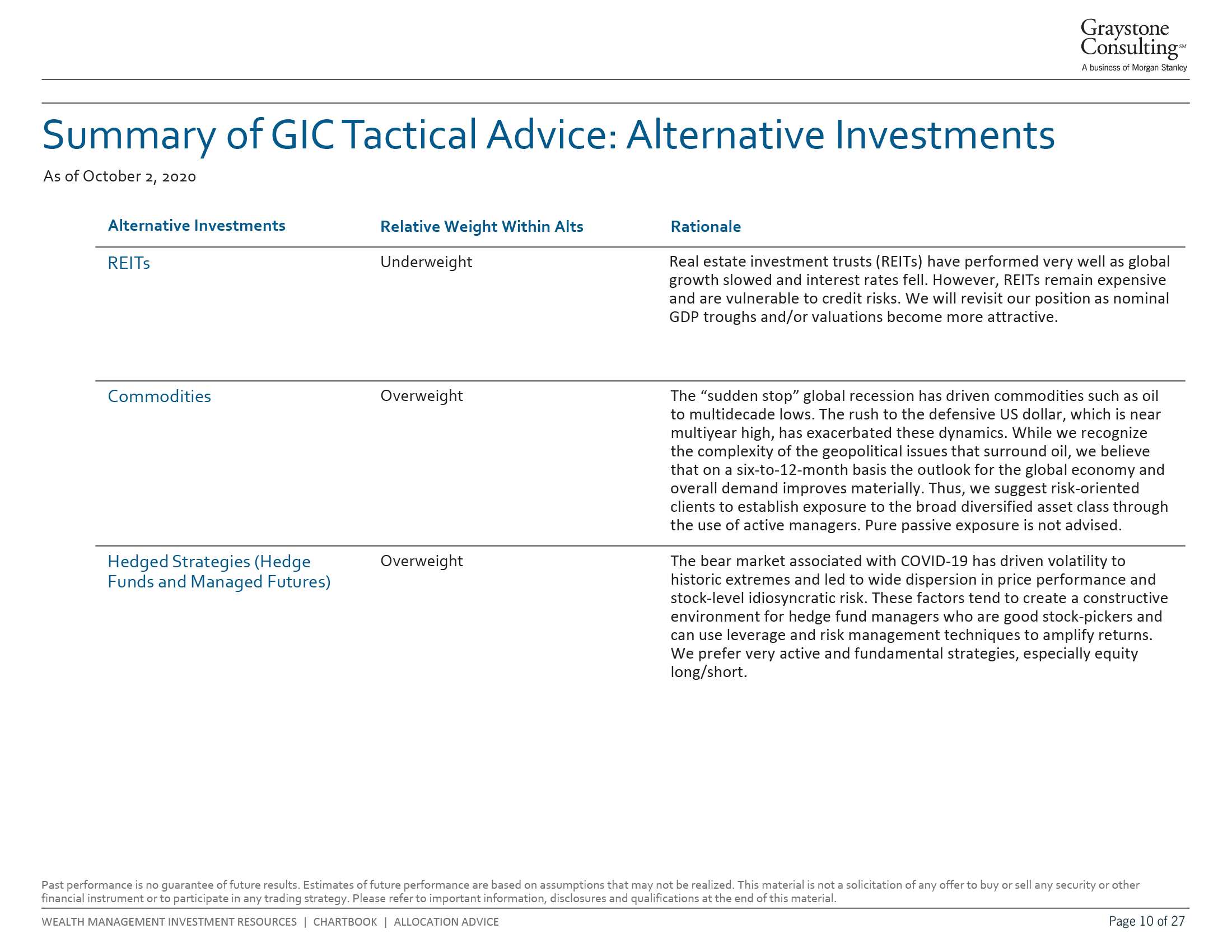 Graystone Consulting℠
A business of Morgan Stanley

Summary of GIC Tactical Advice: Alternative Investments

As of October 2, 2020

| Alternative Investments | Relative Weight Within Alts | Rationale |
|---|---|---|
| REITs | Underweight | Real estate investment trusts (REITs) have performed very well as global growth slowed and interest rates fell. However, REITs remain expensive and are vulnerable to credit risks. We will revisit our position as nominal GDP troughs and/or valuations become more attractive. |
| Commodities | Overweight | The “sudden stop” global recession has driven commodities such as oil to multidecade lows. The rush to the defensive US dollar, which is near multiyear high, has exacerbated these dynamics. While we recognize the complexity of the geopolitical issues that surround oil, we believe that on a six-to-12-month basis the outlook for the global economy and overall demand improves materially. Thus, we suggest risk-oriented clients to establish exposure to the broad diversified asset class through the use of active managers. Pure passive exposure is not advised. |
| Hedged Strategies (Hedge Funds and Managed Futures) | Overweight | The bear market associated with COVID-19 has driven volatility to historic extremes and led to wide dispersion in price performance and stock-level idiosyncratic risk. These factors tend to create a constructive environment for hedge fund managers who are good stock-pickers and can use leverage and risk management techniques to amplify returns. We prefer very active and fundamental strategies, especially equity long/short. |

Past performance is no guarantee of future results. Estimates of future performance are based on assumptions that may not be realized. This material is not a solicitation of any offer to buy or sell any security or other financial instrument or to participate in any trading strategy. Please refer to important information, disclosures and qualifications at the end of this material.

WEALTH MANAGEMENT INVESTMENT RESOURCES | CHARTBOOK | ALLOCATION ADVICE

Page 10 of 27